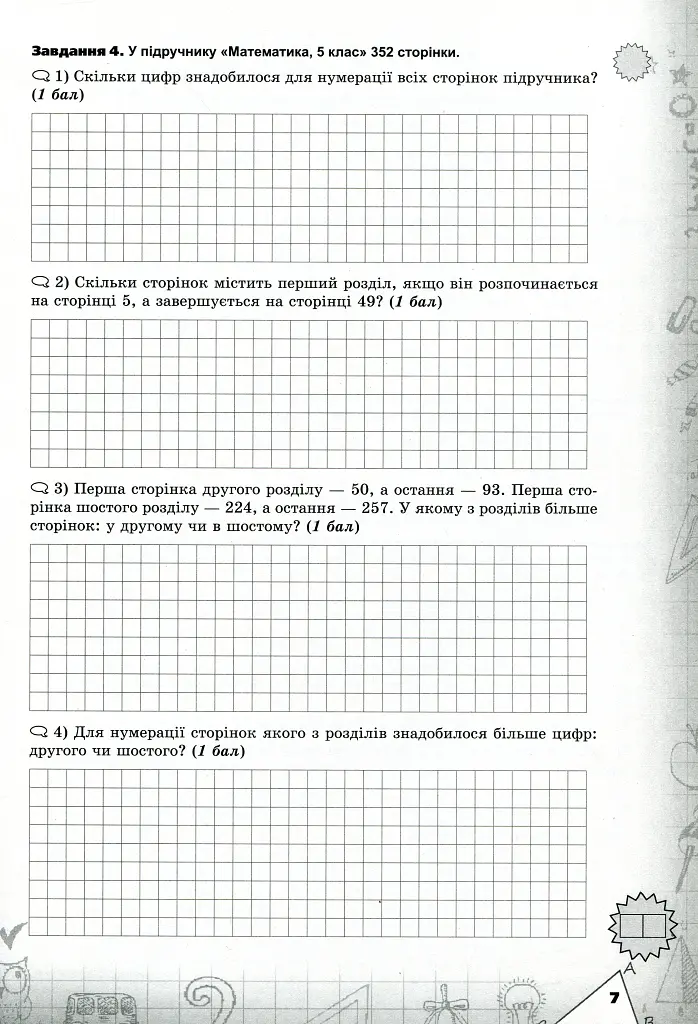 Завдання 4. У підручнику «Математика, 5 клас» 352 сторінки.

1) Скільки цифр знадобилося для нумерації всіх сторінок підручника? (1 бал)

2) Скільки сторінок містить перший розділ, якщо він розпочинається на сторінці 5, а завершується на сторінці 49? (1 бал)

3) Перша сторінка другого розділу — 50, а остання — 93. Перша сторінка шостого розділу — 224, а остання — 257. У якому з розділів більше сторінок: у другому чи в шостому? (1 бал)

4) Для нумерації сторінок якого з розділів знадобилося більше цифр: другого чи шостого? (1 бал)

7